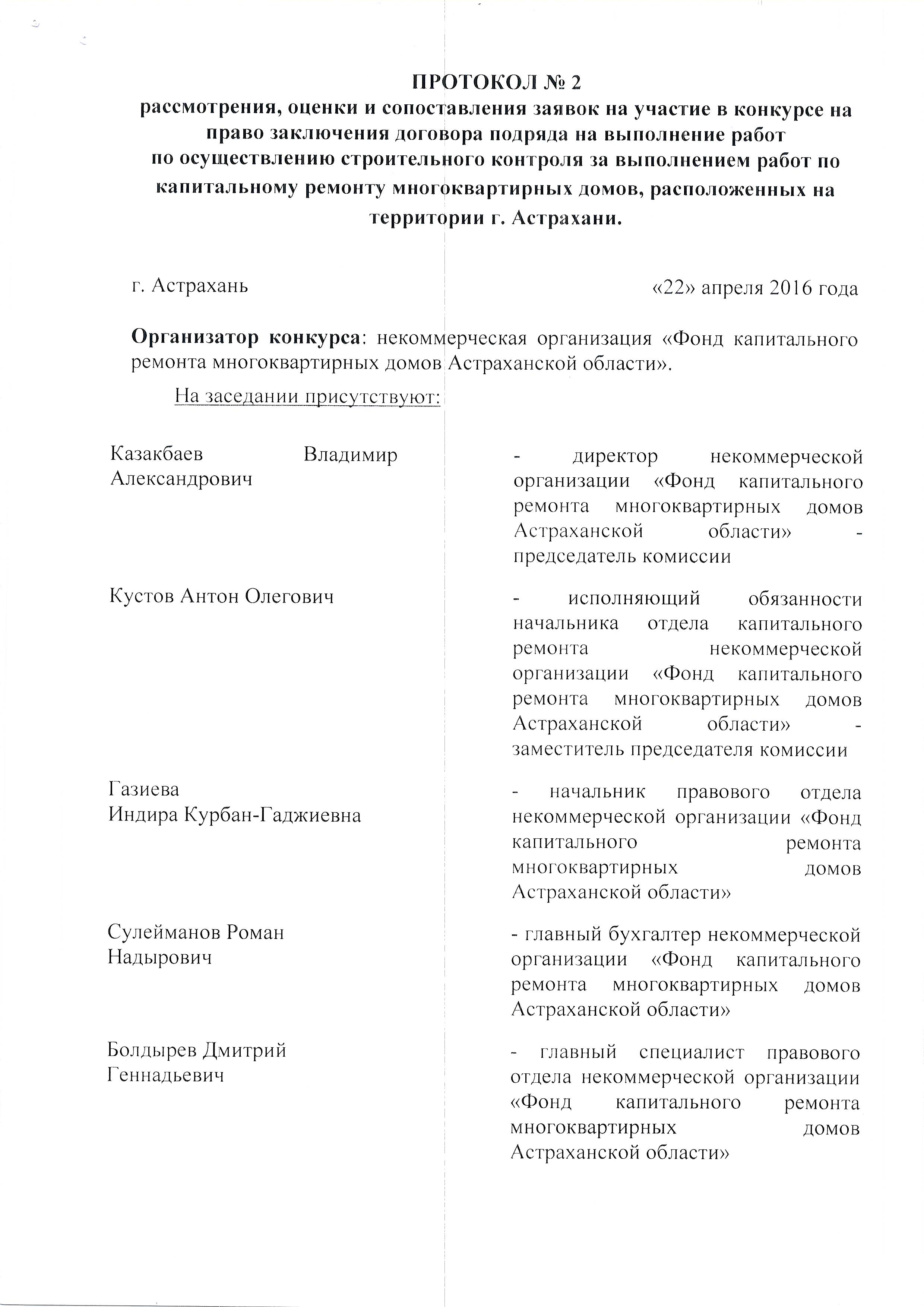 ПРОТОКОЛ № 2
рассмотрения, оценки и сопоставления заявок на участие в конкурсе на право заключения договора подряда на выполнение работ по осуществлению строительного контроля за выполнением работ по капитальному ремонту многоквартирных домов, расположенных на территории г. Астрахани.

г. Астрахань

«22» апреля 2016 года

Организатор конкурса: некоммерческая организация «Фонд капитального ремонта многоквартирных домов Астраханской области».

На заседании присутствуют:

Казакбаев Владимир Александрович

- директор некоммерческой организации «Фонд капитального ремонта многоквартирных домов Астраханской области» - председатель комиссии

Кустов Антон Олегович

- исполняющий обязанности начальника отдела капитального ремонта некоммерческой организации «Фонд капитального ремонта многоквартирных домов Астраханской области» - заместитель председателя комиссии

Газиева Индира Курбан-Гаджиевна

- начальник правового отдела некоммерческой организации «Фонд капитального ремонта многоквартирных домов Астраханской области»

Сулейманов Роман Надырович

- главный бухгалтер некоммерческой организации «Фонд капитального ремонта многоквартирных домов Астраханской области»

Болдырев Дмитрий Геннадьевич

- главный специалист правового отдела некоммерческой организации «Фонд капитального ремонта многоквартирных домов Астраханской области»